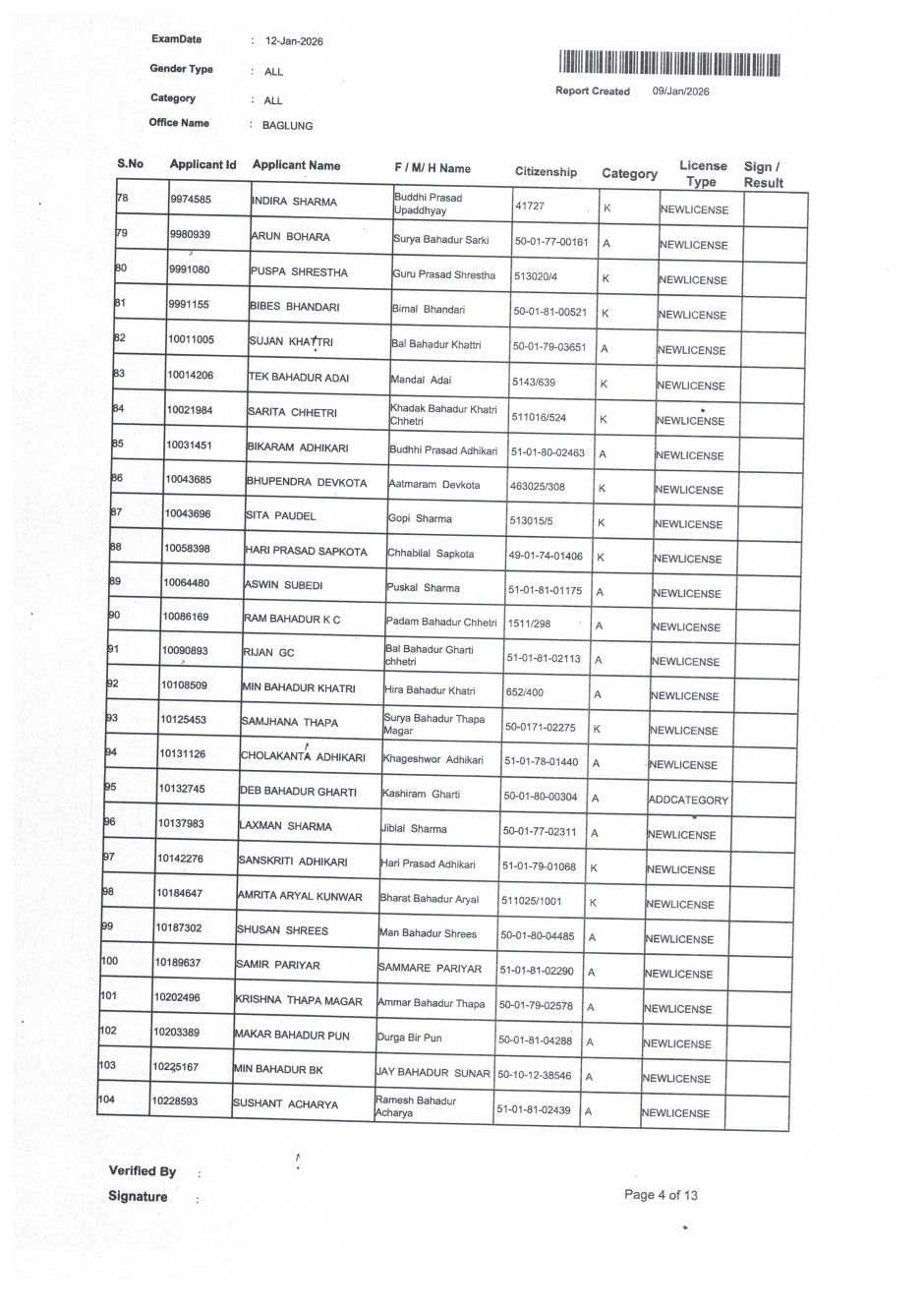 ExamDate : 12-Jan-2026

Gender Type : ALL

Category : ALL

Office Name : BAGLUNG

Report Created 09/Jan/2026

| S.No | Applicant Id | Applicant Name | F / M/ H Name | Citizenship | Category | License Type | Sign / Result |
|---|---|---|---|---|---|---|---|
| 78 | 9974585 | INDIRA SHARMA | Buddhi Prasad Upaddhyay | 41727 | K | NEWLICENSE | |
| 79 | 9980939 | ARUN BOHARA | Surya Bahadur Sarki | 50-01-77-00161 | A | NEWLICENSE | |
| 80 | 9991080 | PUSPA SHRESTHA | Guru Prasad Shrestha | 513020/4 | K | NEWLICENSE | |
| 81 | 9991155 | BIBES BHANDARI | Bimal Bhandari | 50-01-81-00521 | K | NEWLICENSE | |
| 82 | 10011005 | SUJAN KHATTRI | Bal Bahadur Khattri | 50-01-79-03651 | A | NEWLICENSE | |
| 83 | 10014206 | TEK BAHADUR ADAI | Mandal Adai | 5143/639 | K | NEWLICENSE | |
| 84 | 10021984 | SARITA CHHETRI | Khadak Bahadur Khatri Chhetri | 511016/524 | K | NEWLICENSE | |
| 85 | 10031451 | BIKARAM ADHIKARI | Budhhi Prasad Adhikari | 51-01-80-02463 | A | NEWLICENSE | |
| 86 | 10043685 | BHUPENDRA DEVKOTA | Aatmaram Devkota | 463025/308 | K | NEWLICENSE | |
| 87 | 10043696 | SITA PAUDEL | Gopi Sharma | 513015/5 | K | NEWLICENSE | |
| 88 | 10058398 | HARI PRASAD SAPKOTA | Chhabilal Sapkota | 49-01-74-01406 | K | NEWLICENSE | |
| 89 | 10064480 | ASWIN SUBEDI | Puskal Sharma | 51-01-81-01175 | A | NEWLICENSE | |
| 90 | 10086169 | RAM BAHADUR K C | Padam Bahadur Chhetri | 1511/298 | A | NEWLICENSE | |
| 91 | 10090893 | RIJAN GC | Bal Bahadur Gharti chhetri | 51-01-81-02113 | A | NEWLICENSE | |
| 92 | 10108509 | MIN BAHADUR KHATRI | Hira Bahadur Khatri | 652/400 | A | NEWLICENSE | |
| 93 | 10125453 | SAMJHANA THAPA | Surya Bahadur Thapa Magar | 50-0171-02275 | K | NEWLICENSE | |
| 94 | 10131126 | CHOLAKANTA ADHIKARI | Khageshwor Adhikari | 51-01-78-01440 | A | NEWLICENSE | |
| 95 | 10132745 | DEB BAHADUR GHARTI | Kashiram Gharti | 50-01-80-00304 | A | ADDCATEGORY | |
| 96 | 10137983 | LAXMAN SHARMA | Jiblal Sharma | 50-01-77-02311 | A | NEWLICENSE | |
| 97 | 10142276 | SANSKRITI ADHIKARI | Hari Prasad Adhikari | 51-01-79-01068 | K | NEWLICENSE | |
| 98 | 10184647 | AMRITA ARYAL KUNWAR | Bharat Bahadur Aryal | 511025/1001 | K | NEWLICENSE | |
| 99 | 10187302 | SHUSAN SHREES | Man Bahadur Shrees | 50-01-80-04485 | A | NEWLICENSE | |
| 100 | 10189637 | SAMIR PARIYAR | SAMMARE PARIYAR | 51-01-81-02290 | A | NEWLICENSE | |
| 101 | 10202496 | KRISHNA THAPA MAGAR | Ammar Bahadur Thapa | 50-01-79-02578 | A | NEWLICENSE | |
| 102 | 10203389 | MAKAR BAHADUR PUN | Durga Bir Pun | 50-01-81-04288 | A | NEWLICENSE | |
| 103 | 10225167 | MIN BAHADUR BK | JAY BAHADUR SUNAR | 50-10-12-38546 | A | NEWLICENSE | |
| 104 | 10228593 | SUSHANT ACHARYA | Ramesh Bahadur Acharya | 51-01-81-02439 | A | NEWLICENSE | |

Verified By :

Signature :

Page 4 of 13